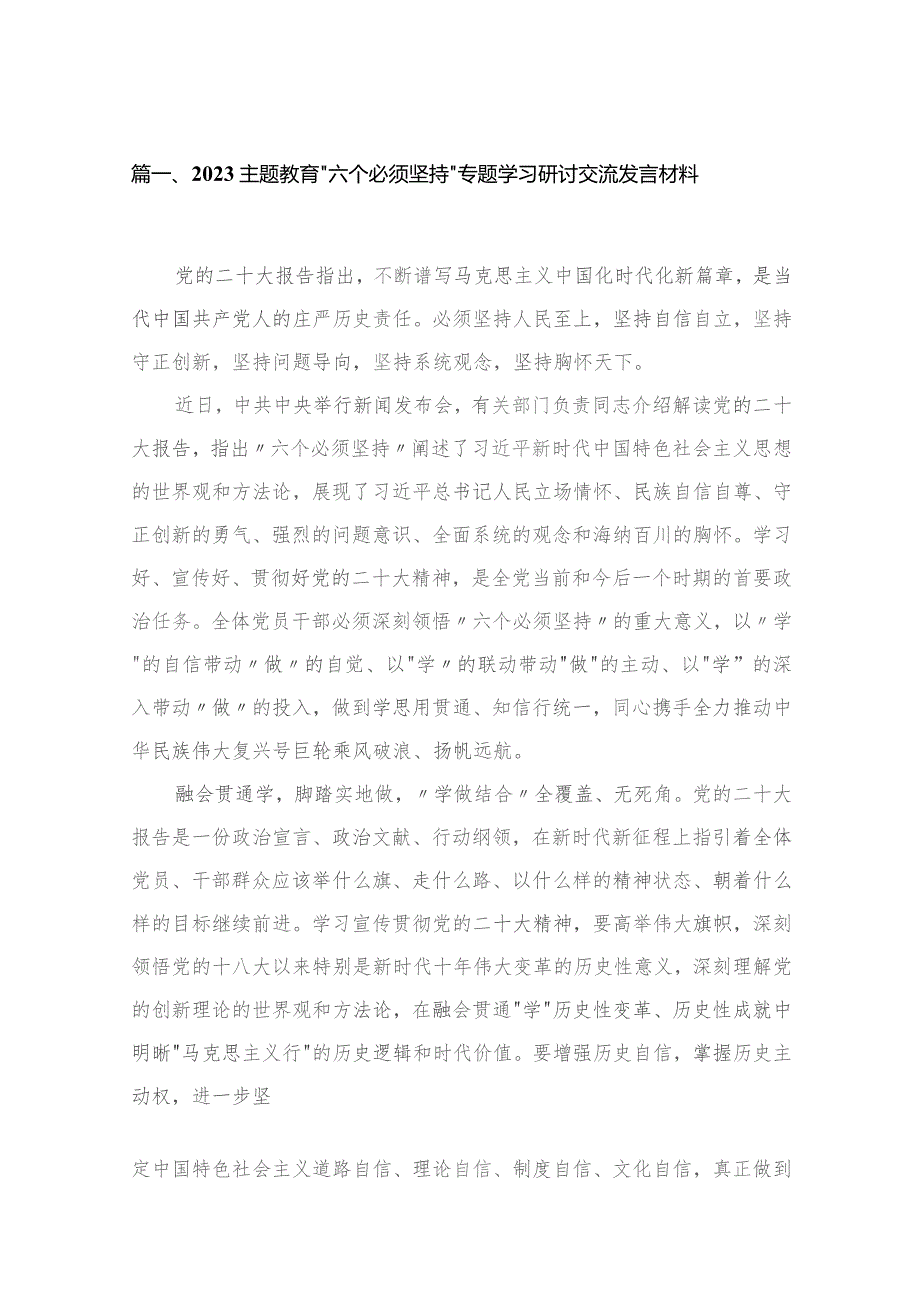 篇一、2023主题教育"六个必须坚持"专题学习研讨交流发言材料

党的二十大报告指出，不断谱写马克思主义中国化时代化新篇章，是当代中国共产党人的庄严历史责任。必须坚持人民至上，坚持自信自立，坚持守正创新，坚持问题导向，坚持系统观念，坚持胸怀天下。

近日，中共中央举行新闻发布会，有关部门负责同志介绍解读党的二十大报告，指出〃六个必须坚持〃阐述了习近平新时代中国特色社会主义思想的世界观和方法论，展现了习近平总书记人民立场情怀、民族自信自尊、守正创新的勇气、强烈的问题意识、全面系统的观念和海纳百川的胸怀。学习好、宣传好、贯彻好党的二十大精神，是全党当前和今后一个时期的首要政治任务。全体党员干部必须深刻领悟〃六个必须坚持〃的重大意义，以〃学"的自信带动〃做〃的自觉、以"学〃的联动带动"做"的主动、以"学”的深入带动〃做〃的投入，做到学思用贯通、知信行统一，同心携手全力推动中华民族伟大复兴号巨轮乘风破浪、扬帆远航。

融会贯通学，脚踏实地做，〃学做结合〃全覆盖、无死角。党的二十大报告是一份政治宣言、政治文献、行动纲领，在新时代新征程上指引着全体党员、干部群众应该举什么旗、走什么路、以什么样的精神状态、朝着什么样的目标继续前进。学习宣传贯彻党的二十大精神，要高举伟大旗帜，深刻领悟党的十八大以来特别是新时代十年伟大变革的历史性意义，深刻理解党的创新理论的世界观和方法论，在融会贯通"学"历史性变革、历史性成就中明晰"马克思主义行"的历史逻辑和时代价值。要增强历史自信，掌握历史主动权，进一步坚

定中国特色社会主义道路自信、理论自信、制度自信、文化自信，真正做到